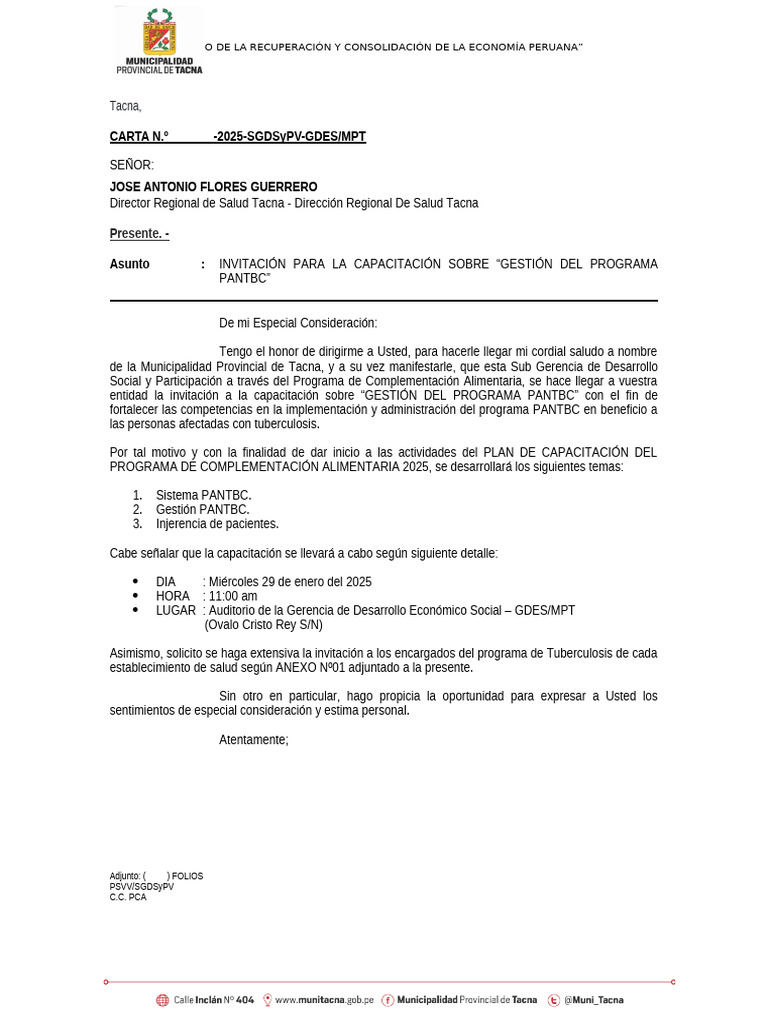 MUNICIPALIDAD PROVINCIAL DE TACNA

O DE LA RECUPERACIÓN Y CONSOLIDACIÓN DE LA ECONOMÍA PERUANA"

Tacna,

CARTA N.° -2025-SGDSyPV-GDES/MPT

SEÑOR:

JOSE ANTONIO FLORES GUERRERO
Director Regional de Salud Tacna - Dirección Regional De Salud Tacna

Presente. -

Asunto : INVITACIÓN PARA LA CAPACITACIÓN SOBRE "GESTIÓN DEL PROGRAMA PANTBC"

De mi Especial Consideración:

Tengo el honor de dirigirme a Usted, para hacerle llegar mi cordial saludo a nombre de la Municipalidad Provincial de Tacna, y a su vez manifestarle, que esta Sub Gerencia de Desarrollo Social y Participación a través del Programa de Complementación Alimentaria, se hace llegar a vuestra entidad la invitación a la capacitación sobre "GESTIÓN DEL PROGRAMA PANTBC" con el fin de fortalecer las competencias en la implementación y administración del programa PANTBC en beneficio a las personas afectadas con tuberculosis.

Por tal motivo y con la finalidad de dar inicio a las actividades del PLAN DE CAPACITACIÓN DEL PROGRAMA DE COMPLEMENTACIÓN ALIMENTARIA 2025, se desarrollará los siguientes temas:

1. Sistema PANTBC.
2. Gestión PANTBC.
3. Injerencia de pacientes.

Cabe señalar que la capacitación se llevará a cabo según siguiente detalle:

• DIA : Miércoles 29 de enero del 2025
• HORA : 11:00 am
• LUGAR : Auditorio de la Gerencia de Desarrollo Económico Social – GDES/MPT (Ovalo Cristo Rey S/N)

Asimismo, solicito se haga extensiva la invitación a los encargados del programa de Tuberculosis de cada establecimiento de salud según ANEXO Nº01 adjuntado a la presente.

Sin otro en particular, hago propicia la oportunidad para expresar a Usted los sentimientos de especial consideración y estima personal.

Atentamente;

Adjunto: ( ) FOLIOS
PSVV/SGDSyPV
C.C. PCA

Calle Inclán N° 404 www.munitacna.gob.pe Municipalidad Provincial de Tacna @Muni_Tacna